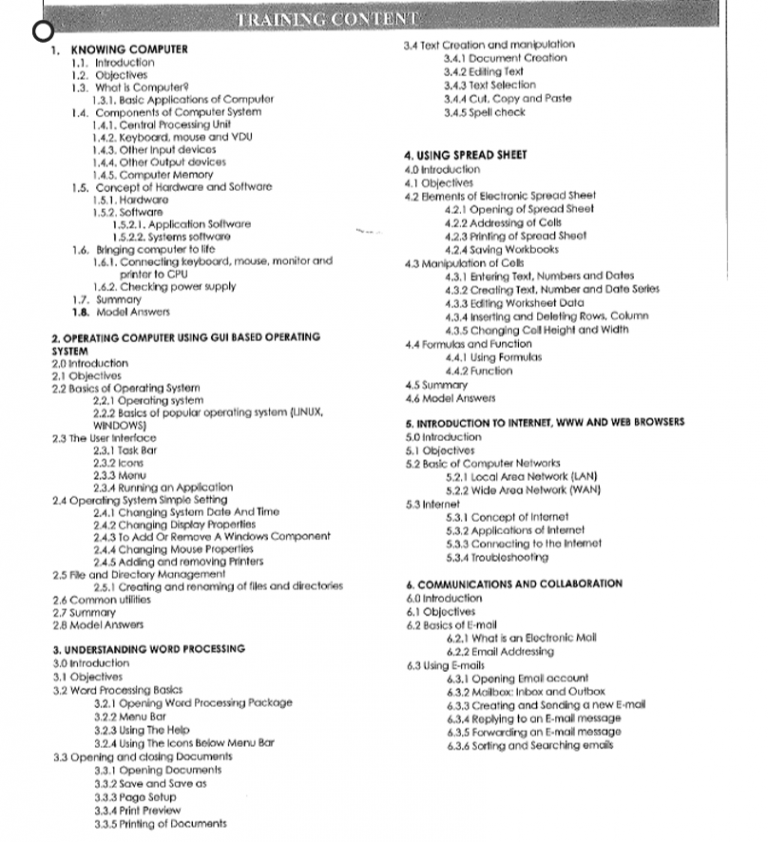 TRAINING CONTENT

1. KNOWING COMPUTER
1.1. Introduction
1.2. Objectives
1.3. What is Computer?
1.3.1. Basic Applications of Computer
1.4. Components of Computer System
1.4.1. Central Processing Unit
1.4.2. Keyboard, mouse and VDU
1.4.3. Other Input devices
1.4.4. Other Output devices
1.4.5. Computer Memory
1.5. Concept of Hardware and Software
1.5.1. Hardware
1.5.2. Software
1.5.2.1. Application Software
1.5.2.2. Systems software
1.6. Bringing computer to life
1.6.1. Connecting keyboard, mouse, monitor and printer to CPU
1.6.2. Checking power supply
1.7. Summary
1.8. Model Answers

2. OPERATING COMPUTER USING GUI BASED OPERATING SYSTEM
2.0 Introduction
2.1 Objectives
2.2 Basics of Operating System
2.2.1 Operating system
2.2.2 Basics of popular operating system (LINUX, WINDOWS)
2.3 The User Interface
2.3.1 Task Bar
2.3.2 Icons
2.3.3 Menu
2.3.4 Running an Application
2.4 Operating System Simple Setting
2.4.1 Changing System Date And Time
2.4.2 Changing Display Properties
2.4.3 To Add Or Remove A Windows Component
2.4.4 Changing Mouse Properties
2.4.5 Adding and removing Printers
2.5 File and Directory Management
2.5.1 Creating and renaming of files and directories
2.6 Common utilities
2.7 Summary
2.8 Model Answers

3. UNDERSTANDING WORD PROCESSING
3.0 Introduction
3.1 Objectives
3.2 Word Processing Basics
3.2.1 Opening Word Processing Package
3.2.2 Menu Bar
3.2.3 Using The Help
3.2.4 Using The Icons Below Menu Bar
3.3 Opening and closing Documents
3.3.1 Opening Documents
3.3.2 Save and Save as
3.3.3 Page Setup
3.3.4 Print Preview
3.3.5 Printing of Documents

3.4 Text Creation and manipulation
3.4.1 Document Creation
3.4.2 Editing Text
3.4.3 Text Selection
3.4.4 Cut, Copy and Paste
3.4.5 Spell check

4. USING SPREAD SHEET
4.0 Introduction
4.1 Objectives
4.2 Elements of Electronic Spread Sheet
4.2.1 Opening of Spread Sheet
4.2.2 Addressing of Cells
4.2.3 Printing of Spread Sheet
4.2.4 Saving Workbooks
4.3 Manipulation of Cells
4.3.1 Entering Text, Numbers and Dates
4.3.2 Creating Text, Number and Date Series
4.3.3 Editing Worksheet Data
4.3.4 Inserting and Deleting Rows, Column
4.3.5 Changing Cell Height and Width
4.4 Formulas and Function
4.4.1 Using Formulas
4.4.2 Function
4.5 Summary
4.6 Model Answers

5. INTRODUCTION TO INTERNET, WWW AND WEB BROWSERS
5.0 Introduction
5.1 Objectives
5.2 Basic of Computer Networks
5.2.1 Local Area Network (LAN)
5.2.2 Wide Area Network (WAN)
5.3 Internet
5.3.1 Concept of Internet
5.3.2 Applications of Internet
5.3.3 Connecting to the Internet
5.3.4 Troubleshooting

6. COMMUNICATIONS AND COLLABORATION
6.0 Introduction
6.1 Objectives
6.2 Basics of E-mail
6.2.1 What is an Electronic Mail
6.2.2 Email Addressing
6.3 Using E-mails
6.3.1 Opening Email account
6.3.2 Mailbox: Inbox and Outbox
6.3.3 Creating and Sending a new E-mail
6.3.4 Replying to an E-mail message
6.3.5 Forwarding an E-mail message
6.3.6 Sorting and Searching emails